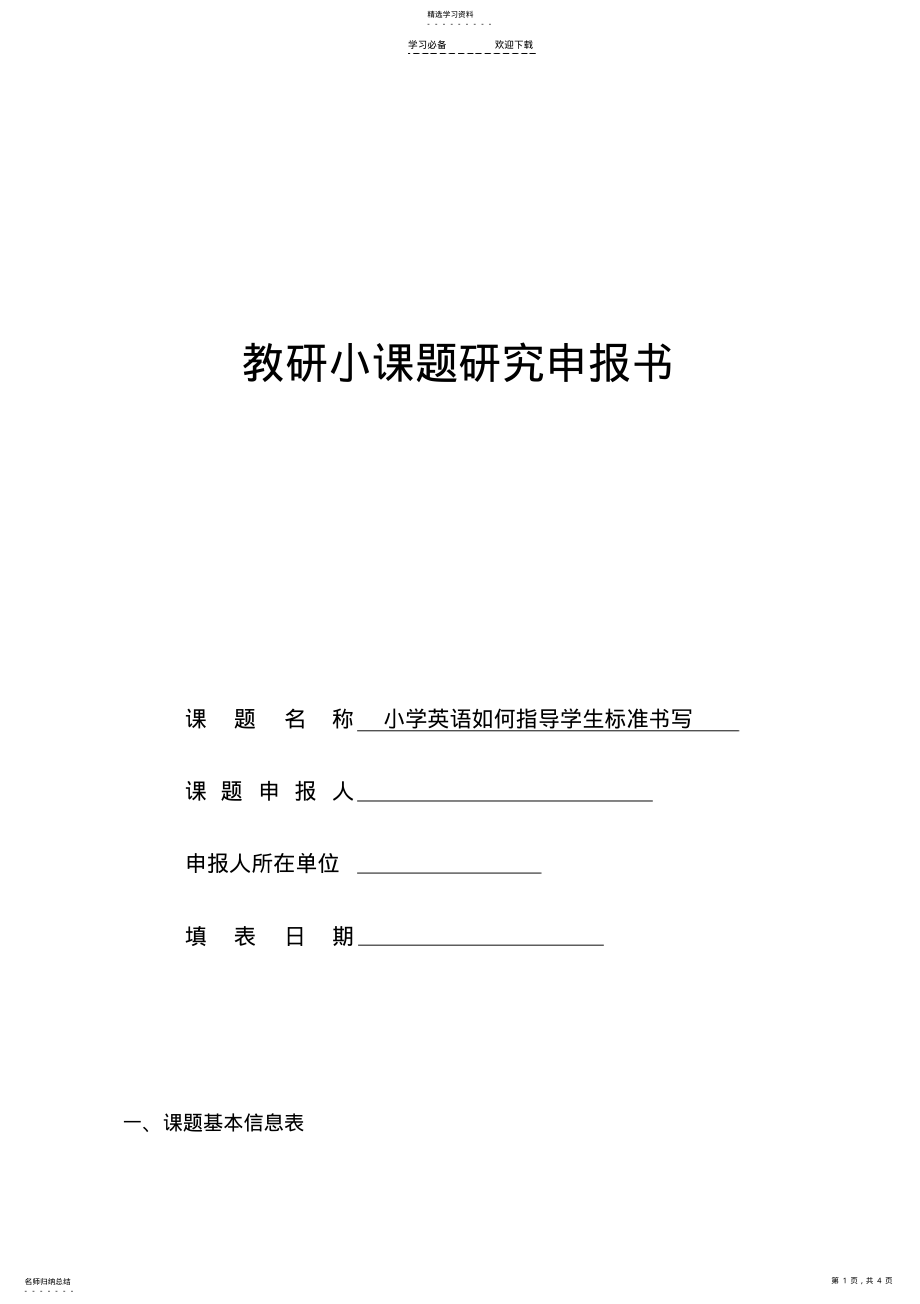 精选学习资料

学习必备　　欢迎下载

教研小课题研究申报书

课　题　名　称 小学英语如何指导学生标准书写

课 题 申 报 人

申报人所在单位

填　表　日　期

一、课题基本信息表

名师归纳总结

第 1 页，共 4 页